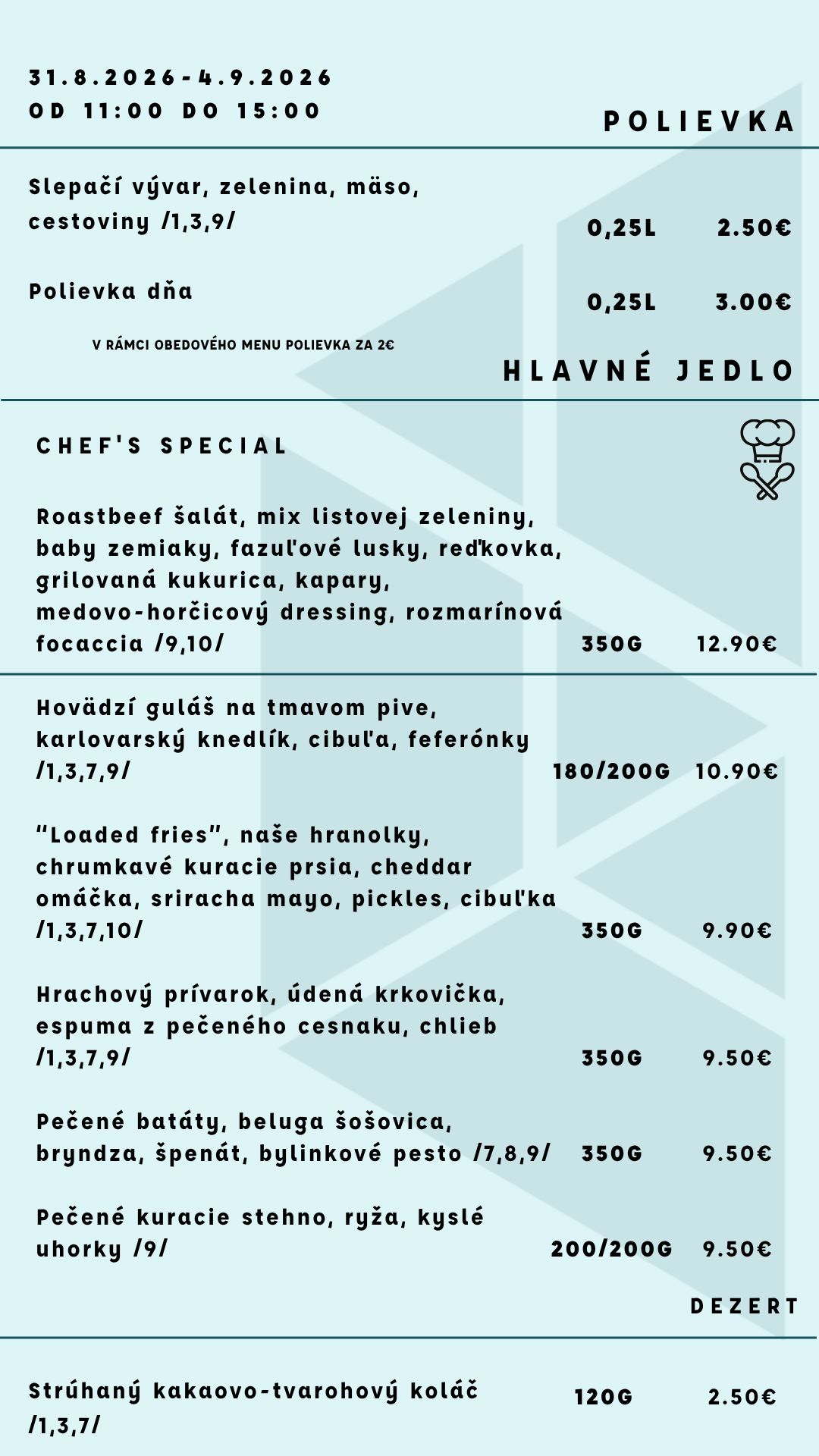 31.8.2026-4.9.2026
OD 11:00 DO 15:00

POLIEVKA

Slepačí vývar, zelenina, mäso, cestoviny /1,3,9/ 0,25L 2.50€

Polievka dňa 0,25L 3.00€

V RÁMCI OBEDOVÉHO MENU POLIEVKA ZA 2€

HLAVNÉ JEDLO

CHEF'S SPECIAL

Roastbeef šalát, mix listovej zeleniny, baby zemiaky, fazuľové lusky, reďkovka, grilovaná kukurica, kapary, medovo-horčicový dressing, rozmarínová focaccia /9,10/ 350G 12.90€

Hovädzí guláš na tmavom pive, karlovarský knedlík, cibuľa, feferónky /1,3,7,9/ 180/200G 10.90€

"Loaded fries", naše hranolky, chrumkavé kuracie prsia, cheddar omáčka, sriracha mayo, pickles, cibuľka /1,3,7,10/ 350G 9.90€

Hrachový prívarok, údená krkovička, espuma z pečeného cesnaku, chlieb /1,3,7,9/ 350G 9.50€

Pečené batáty, beluga šošovica, bryndza, špenát, bylinkové pesto /7,8,9/ 350G 9.50€

Pečené kuracie stehno, ryža, kyslé uhorky /9/ 200/200G 9.50€

DEZERT

Strúhaný kakaovo-tvarohový koláč /1,3,7/ 120G 2.50€